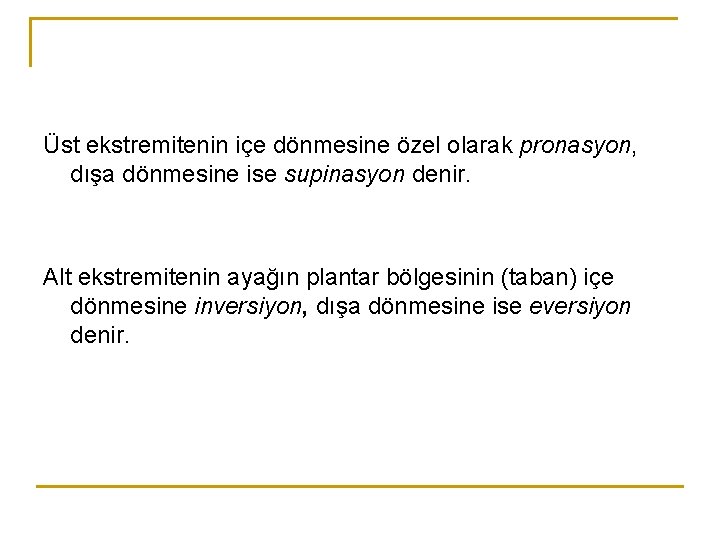 Üst ekstremitenin içe dönmesine özel olarak pronasyon, dışa dönmesine ise supinasyon denir.

Alt ekstremitenin ayağın plantar bölgesinin (taban) içe dönmesine inversiyon, dışa dönmesine ise eversiyon denir.